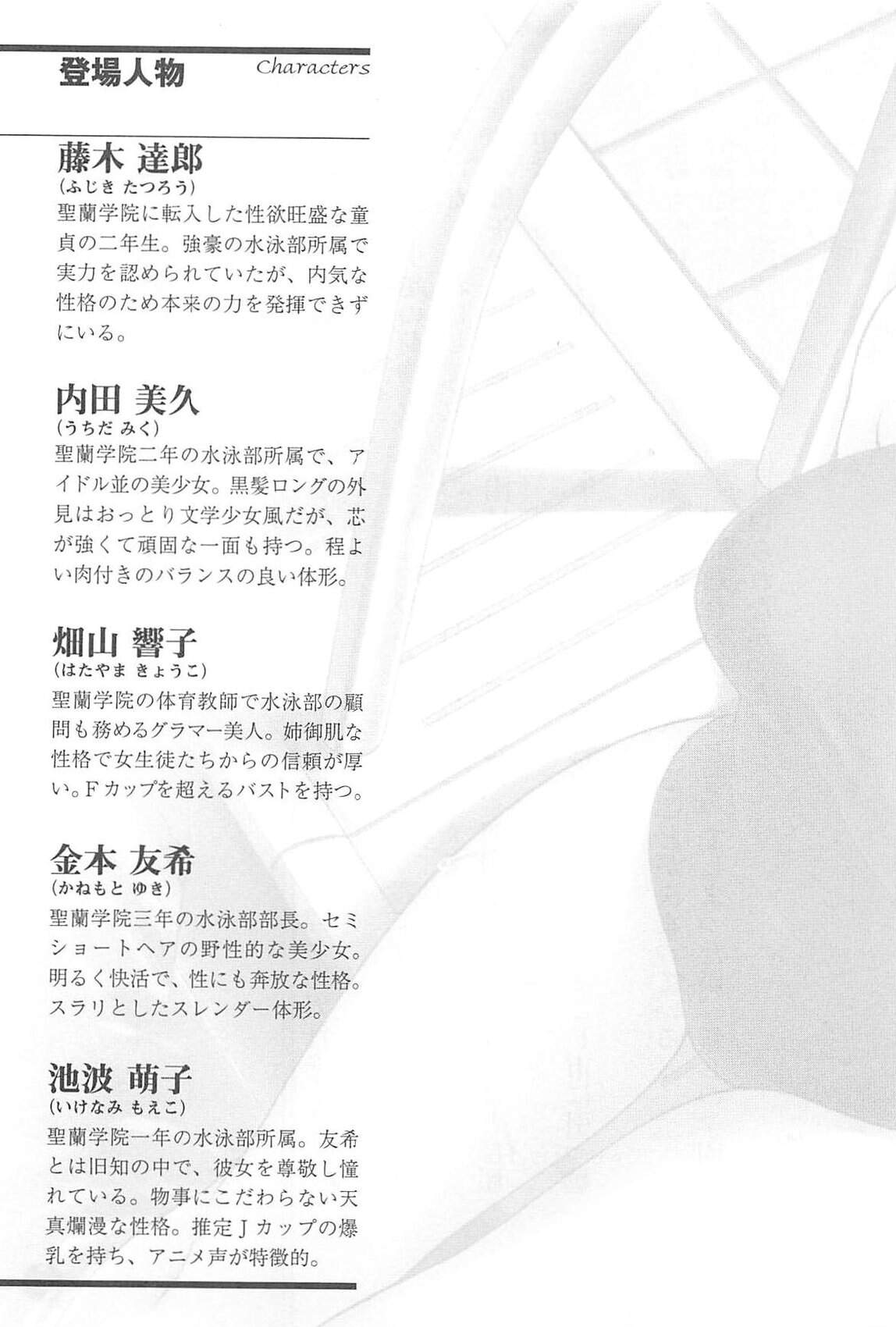 登場人物 Characters

藤木 達郎
(ふじき たつろう)
聖蘭学院に転入した性欲旺盛な童貞の二年生。強豪の水泳部所属で実力を認められていたが、内気な性格のため本来の力を発揮できずにいる。

内田 美久
(うちだ みく)
聖蘭学院二年の水泳部所属で、アイドル並の美少女。黒髪ロングの外見はおっとり文学少女風だが、芯が強くて頑固な一面も持つ。程よい肉付きのバランスの良い体形。

畑山 響子
(はたやま きょうこ)
聖蘭学院の体育教師で水泳部の顧問も務めるグラマー美人。姉御肌な性格で女生徒たちからの信頼が厚い。Fカップを超えるバストを持つ。

金本 友希
(かねもと ゆき)
聖蘭学院三年の水泳部部長。セミショートヘアの野性的な美少女。明るく快活で、性にも奔放な性格。スラリとしたスレンダー体形。

池波 萌子
(いけなみ もえこ)
聖蘭学院一年の水泳部所属。友希とは旧知の中で、彼女を尊敬し憧れている。物事にこだわらない天真爛漫な性格。推定Jカップの爆乳を持ち、アニメ声が特徴的。